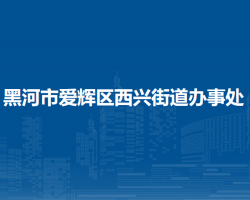 黑河市爱辉区西兴街道办事处